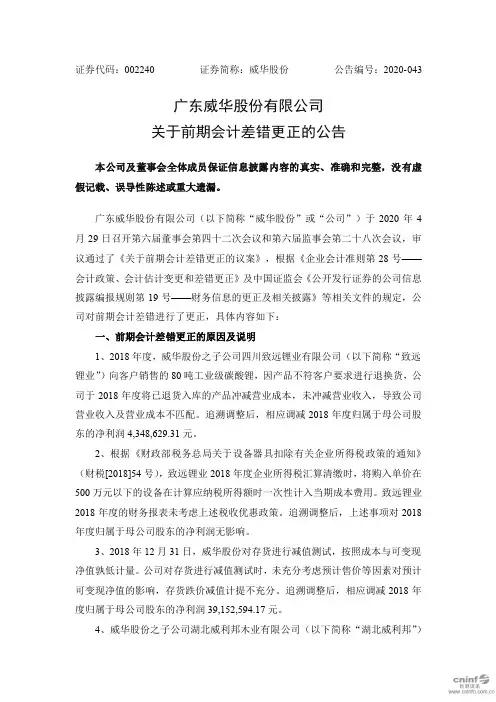 证券代码：002240　　　　证券简称：威华股份　　　　公告编号：2020-043

广东威华股份有限公司
关于前期会计差错更正的公告

本公司及董事会全体成员保证信息披露内容的真实、准确和完整，没有虚假记载、误导性陈述或重大遗漏。

广东威华股份有限公司（以下简称“威华股份”或“公司”）于 2020 年 4 月 29 日召开第六届董事会第四十二次会议和第六届监事会第二十八次会议，审议通过了《关于前期会计差错更正的议案》，根据《企业会计准则第 28 号——会计政策、会计估计变更和差错更正》及中国证监会《公开发行证券的公司信息披露编报规则第 19 号——财务信息的更正及相关披露》等相关文件的规定，公司对前期会计差错进行了更正，具体内容如下：

一、前期会计差错更正的原因及说明

1、2018 年度，威华股份之子公司四川致远锂业有限公司（以下简称“致远锂业”）向客户销售的 80 吨工业级碳酸锂，因产品不符客户要求进行退换货，公司于 2018 年度将已退货入库的产品冲减营业成本，未冲减营业收入，导致公司营业收入及营业成本不匹配。追溯调整后，相应调减 2018 年度归属于母公司股东的净利润 4,348,629.31 元。

2、根据《财政部税务总局关于设备器具扣除有关企业所得税政策的通知》（财税[2018]54 号），致远锂业 2018 年度企业所得税汇算清缴时，将购入单价在 500 万元以下的设备在计算应纳税所得额时一次性计入当期成本费用。致远锂业 2018 年度的财务报表未考虑上述税收优惠政策。追溯调整后，上述事项对 2018 年度归属于母公司股东的净利润无影响。

3、2018 年 12 月 31 日，威华股份对存货进行减值测试，按照成本与可变现净值孰低计量。公司对存货进行减值测试时，未充分考虑预计售价等因素对预计可变现净值的影响，存货跌价减值计提不充分。追溯调整后，相应调减 2018 年度归属于母公司股东的净利润 39,152,594.17 元。

4、威华股份之子公司湖北威利邦木业有限公司（以下简称“湖北威利邦”）

cninf 巨潮资讯
www.cninfo.com.cn